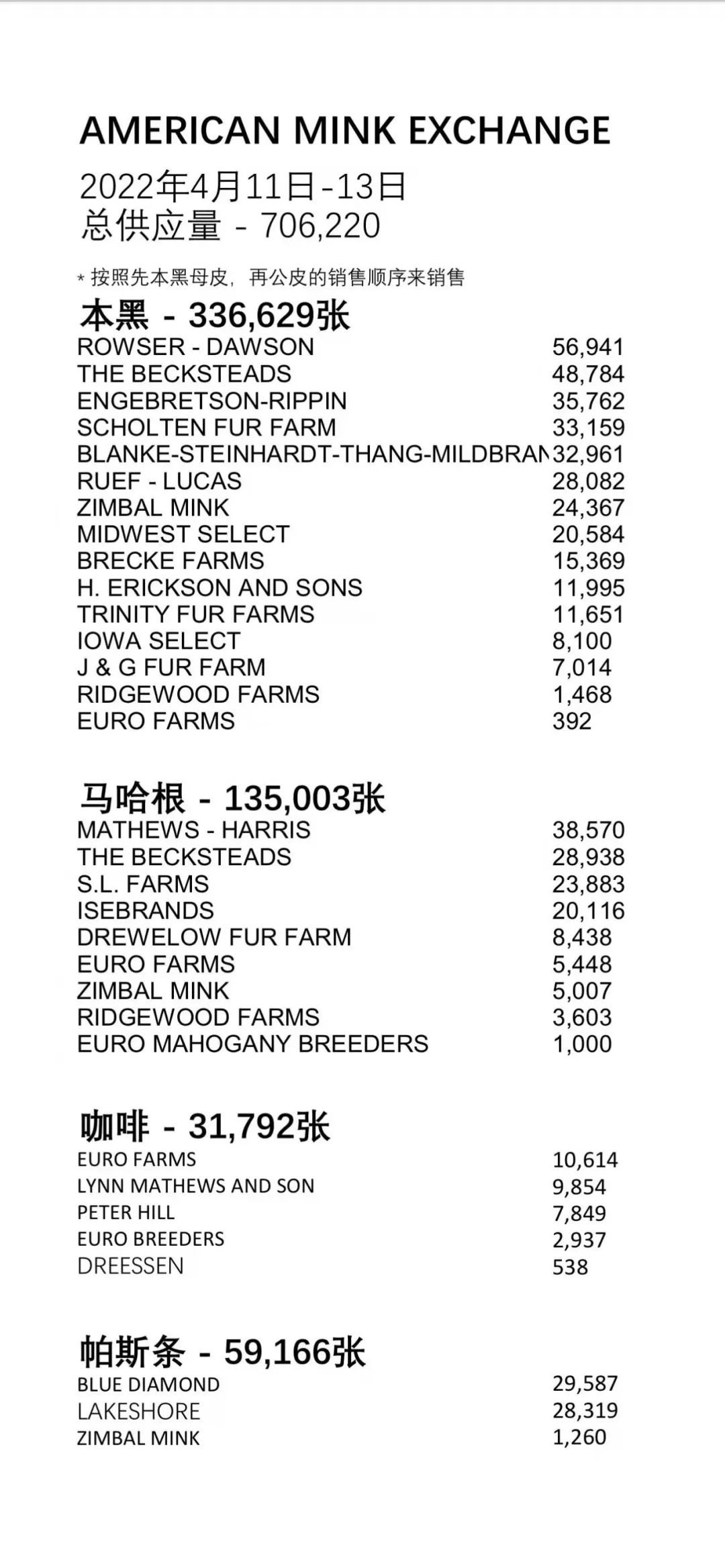 AMERICAN MINK EXCHANGE
2022年4月11日-13日
总供应量 - 706,220

* 按照先本黑母皮，再公皮的销售顺序来销售

本黑 - 336,629张

| | |
|---|---|
| ROWSER - DAWSON | 56,941 |
| THE BECKSTEADS | 48,784 |
| ENGEBRETSON-RIPPIN | 35,762 |
| SCHOLTEN FUR FARM | 33,159 |
| BLANKE-STEINHARDT-THANG-MILDBRAN | 32,961 |
| RUEF - LUCAS | 28,082 |
| ZIMBAL MINK | 24,367 |
| MIDWEST SELECT | 20,584 |
| BRECKE FARMS | 15,369 |
| H. ERICKSON AND SONS | 11,995 |
| TRINITY FUR FARMS | 11,651 |
| IOWA SELECT | 8,100 |
| J & G FUR FARM | 7,014 |
| RIDGEWOOD FARMS | 1,468 |
| EURO FARMS | 392 |

马哈根 - 135,003张

| | |
|---|---|
| MATHEWS - HARRIS | 38,570 |
| THE BECKSTEADS | 28,938 |
| S.L. FARMS | 23,883 |
| ISEBRANDS | 20,116 |
| DREWELOW FUR FARM | 8,438 |
| EURO FARMS | 5,448 |
| ZIMBAL MINK | 5,007 |
| RIDGEWOOD FARMS | 3,603 |
| EURO MAHOGANY BREEDERS | 1,000 |

咖啡 - 31,792张

| | |
|---|---|
| EURO FARMS | 10,614 |
| LYNN MATHEWS AND SON | 9,854 |
| PETER HILL | 7,849 |
| EURO BREEDERS | 2,937 |
| DREESSEN | 538 |

帕斯条 - 59,166张

| | |
|---|---|
| BLUE DIAMOND | 29,587 |
| LAKESHORE | 28,319 |
| ZIMBAL MINK | 1,260 |